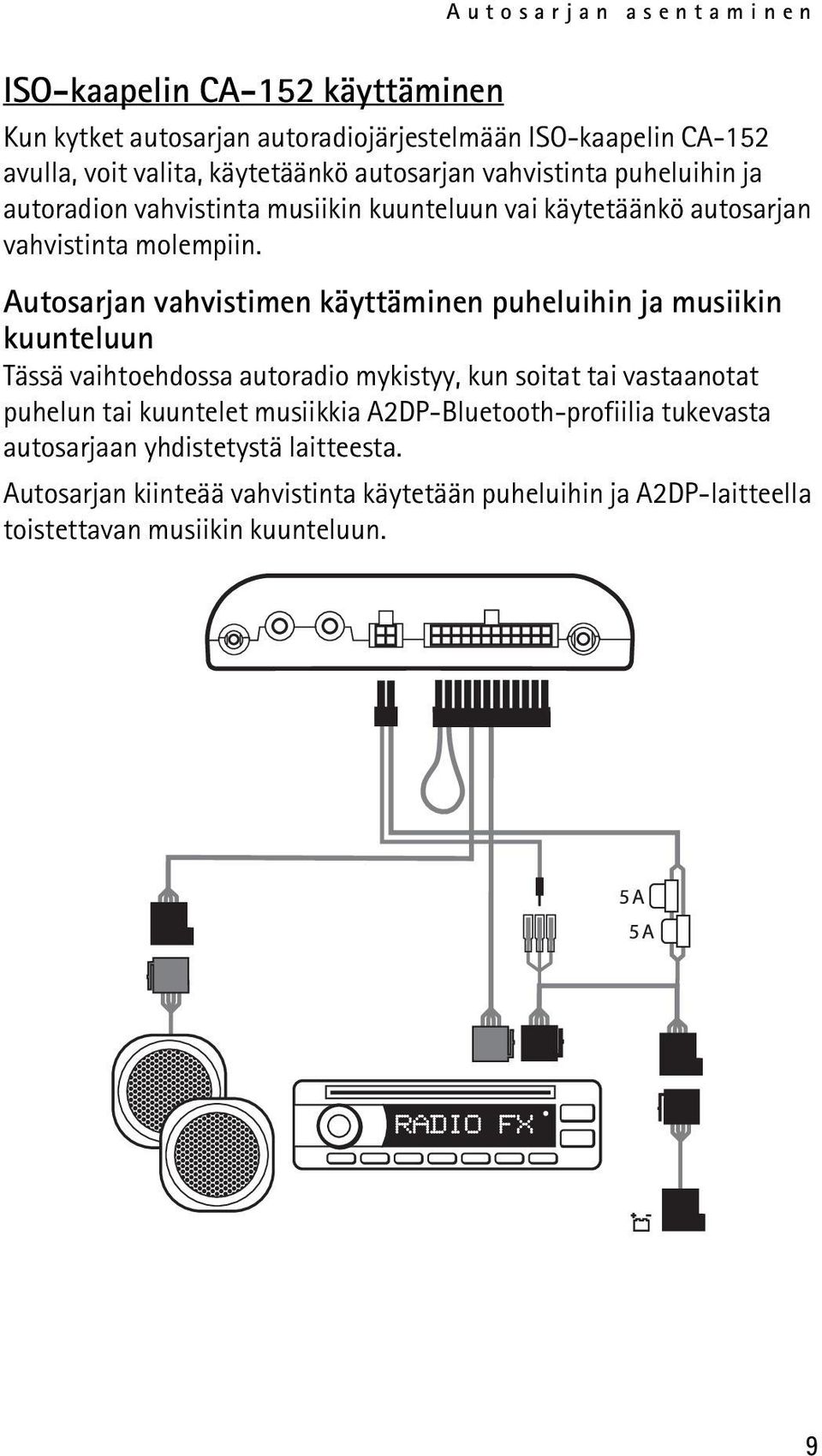 Autosarjan asentaminen

ISO-kaapelin CA-152 käyttäminen

Kun kytket autosarjan autoradiojärjestelmään ISO-kaapelin CA-152 avulla, voit valita, käytetäänkö autosarjan vahvistinta puheluihin ja autoradion vahvistinta musiikin kuunteluun vai käytetäänkö autosarjan vahvistinta molempiin.

Autosarjan vahvistimen käyttäminen puheluihin ja musiikin kuunteluun

Tässä vaihtoehdossa autoradio mykistyy, kun soitat tai vastaanotat puhelun tai kuuntelet musiikkia A2DP-Bluetooth-profiilia tukevasta autosarjaan yhdistetystä laitteesta.

Autosarjan kiinteää vahvistinta käytetään puheluihin ja A2DP-laitteella toistettavan musiikin kuunteluun.

5A
5A
RADIO FX

9